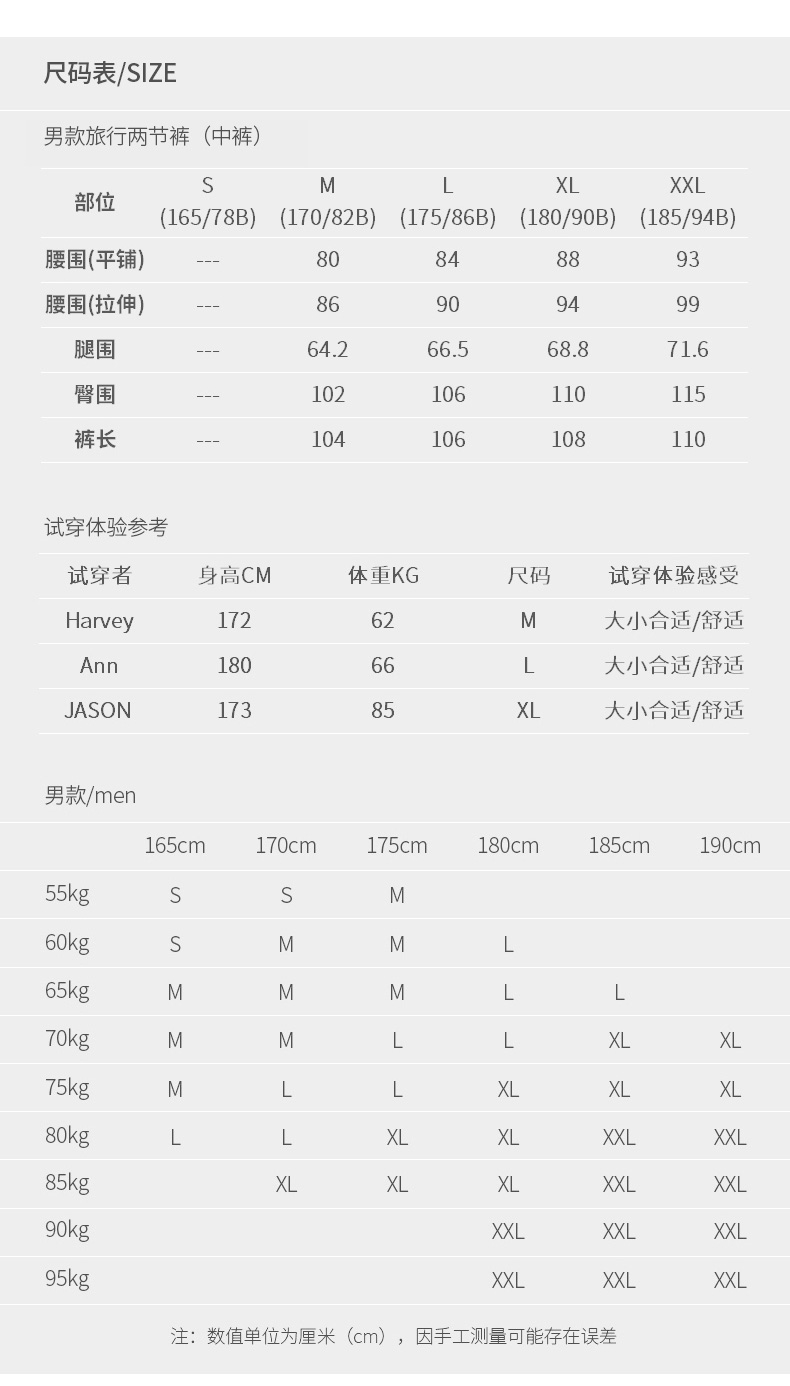 尺码表/SIZE

男款旅行两节裤（中裤）

| 部位 | S (165/78B) | M (170/82B) | L (175/86B) | XL (180/90B) | XXL (185/94B) |
|---|---|---|---|---|---|
| 腰围(平铺) | --- | 80 | 84 | 88 | 93 |
| 腰围(拉伸) | --- | 86 | 90 | 94 | 99 |
| 腿围 | --- | 64.2 | 66.5 | 68.8 | 71.6 |
| 臀围 | --- | 102 | 106 | 110 | 115 |
| 裤长 | --- | 104 | 106 | 108 | 110 |

试穿体验参考

| 试穿者 | 身高CM | 体重KG | 尺码 | 试穿体验感受 |
|---|---|---|---|---|
| Harvey | 172 | 62 | M | 大小合适/舒适 |
| Ann | 180 | 66 | L | 大小合适/舒适 |
| JASON | 173 | 85 | XL | 大小合适/舒适 |

男款/men

| | 165cm | 170cm | 175cm | 180cm | 185cm | 190cm |
|---|---|---|---|---|---|---|
| 55kg | S | S | M | | | |
| 60kg | S | M | M | L | | |
| 65kg | M | M | M | L | L | |
| 70kg | M | M | L | L | XL | XL |
| 75kg | M | L | L | XL | XL | XL |
| 80kg | L | L | XL | XL | XXL | XXL |
| 85kg | | XL | XL | XL | XXL | XXL |
| 90kg | | | | XXL | XXL | XXL |
| 95kg | | | | XXL | XXL | XXL |

注：数值单位为厘米（cm），因手工测量可能存在误差